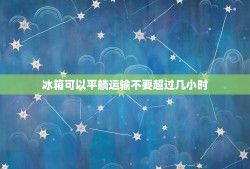 冰箱可以平躺运输不要超过几小时